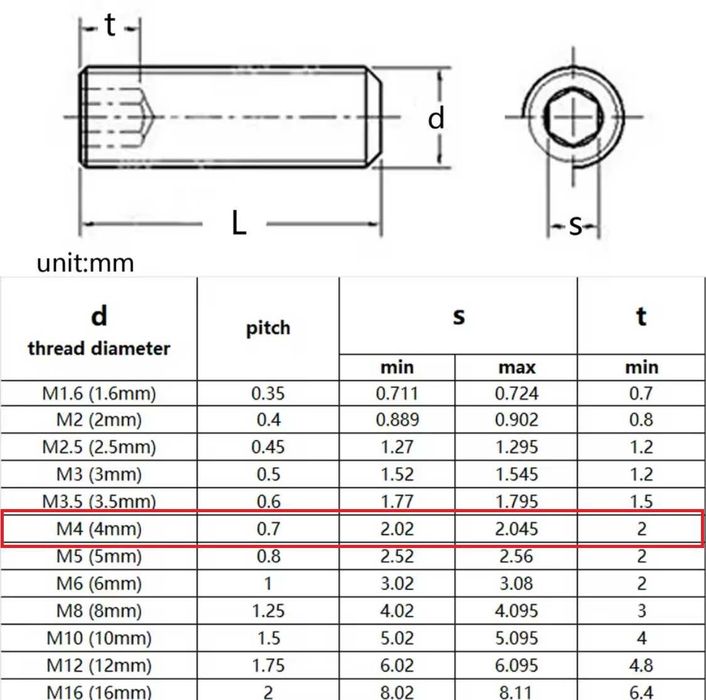 t

d

L

s

unit:mm

| d thread diameter | pitch | s min | s max | t min |
|---|---|---|---|---|
| M1.6 (1.6mm) | 0.35 | 0.711 | 0.724 | 0.7 |
| M2 (2mm) | 0.4 | 0.889 | 0.902 | 0.8 |
| M2.5 (2.5mm) | 0.45 | 1.27 | 1.295 | 1.2 |
| M3 (3mm) | 0.5 | 1.52 | 1.545 | 1.2 |
| M3.5 (3.5mm) | 0.6 | 1.77 | 1.795 | 1.5 |
| M4 (4mm) | 0.7 | 2.02 | 2.045 | 2 |
| M5 (5mm) | 0.8 | 2.52 | 2.56 | 2 |
| M6 (6mm) | 1 | 3.02 | 3.08 | 2 |
| M8 (8mm) | 1.25 | 4.02 | 4.095 | 3 |
| M10 (10mm) | 1.5 | 5.02 | 5.095 | 4 |
| M12 (12mm) | 1.75 | 6.02 | 6.095 | 4.8 |
| M16 (16mm) | 2 | 8.02 | 8.11 | 6.4 |